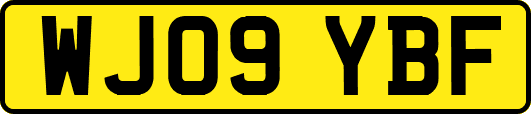 WJ09 YBF